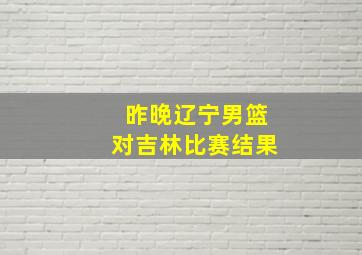 昨晚辽宁男篮
对吉林比赛结果